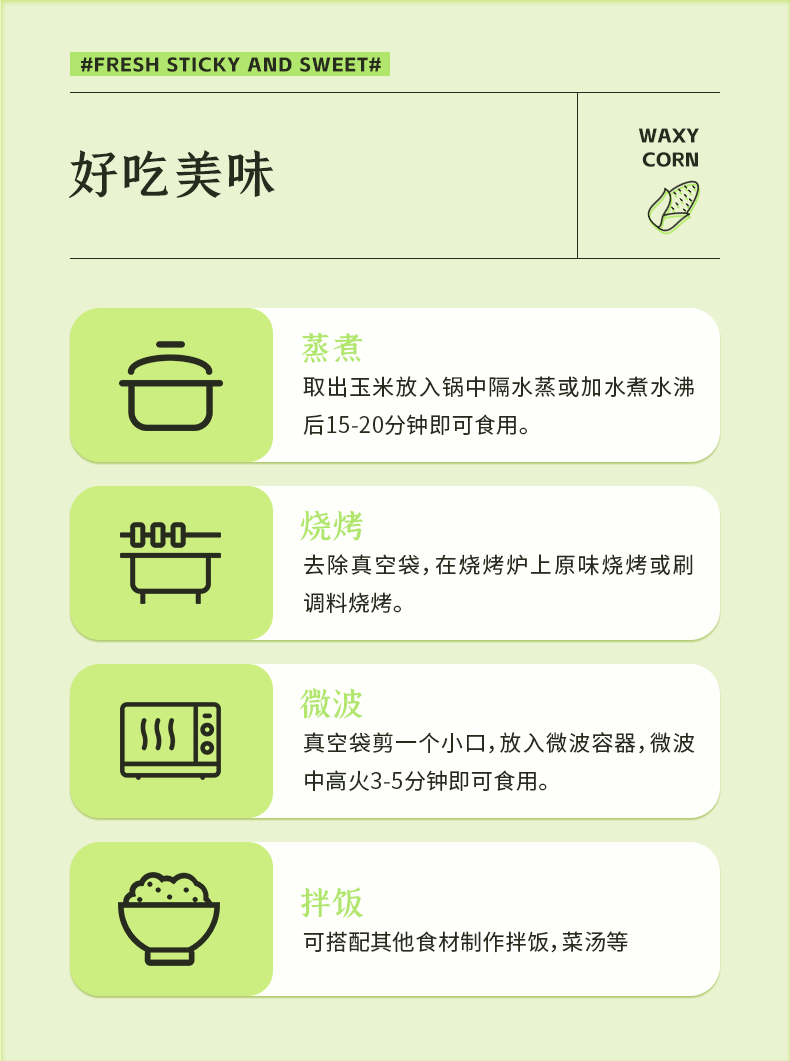 #FRESH STICKY AND SWEET#

好吃美味

WAXY CORN

蒸煮
取出玉米放入锅中隔水蒸或加水煮水沸后15-20分钟即可食用。

烧烤
去除真空袋，在烧烤炉上原味烧烤或刷调料烧烤。

微波
真空袋剪一个小口，放入微波容器，微波中高火3-5分钟即可食用。

拌饭
可搭配其他食材制作拌饭，菜汤等